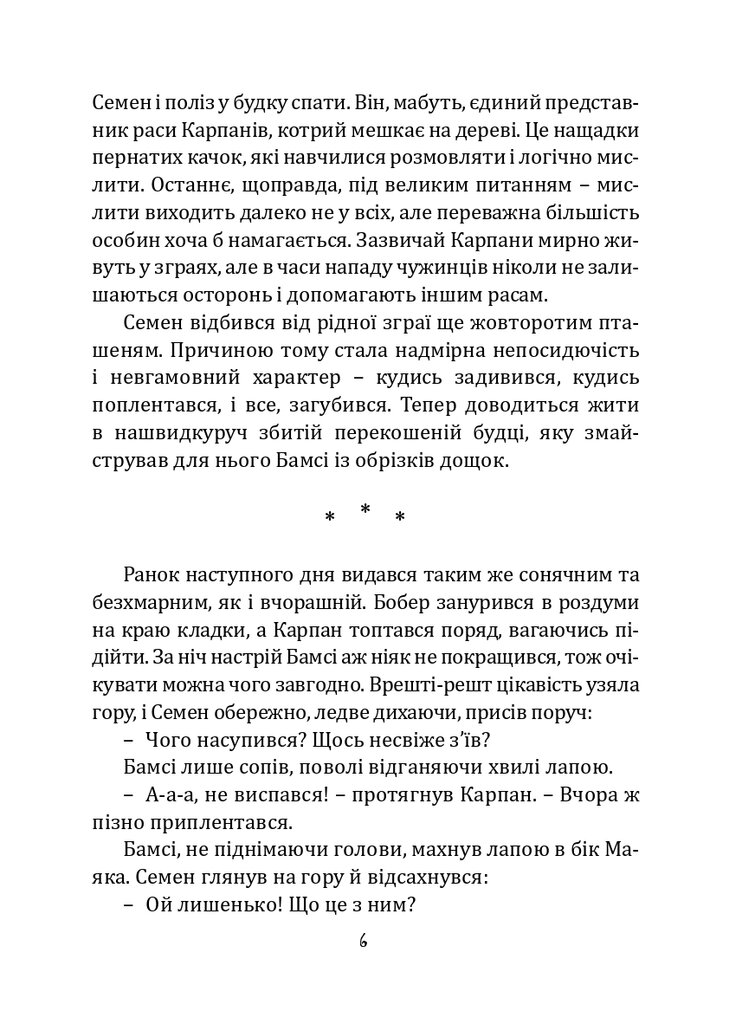 Семен і поліз у будку спати. Він, мабуть, єдиний представник раси Карпанів, котрий мешкає на дереві. Це нащадки пернатих качок, які навчилися розмовляти і логічно мислити. Останнє, щоправда, під великим питанням – мислити виходить далеко не у всіх, але переважна більшість особин хоча б намагається. Зазвичай Карпани мирно живуть у зграях, але в часи нападу чужинців ніколи не залишаються осторонь і допомагають іншим расам.

Семен відбився від рідної зграї ще жовторотим пташеням. Причиною тому стала надмірна непосидючість і невгамовний характер – кудись задивився, кудись поплентався, і все, загубився. Тепер доводиться жити в нашвидкуруч збитій перекошеній будці, яку змайстрував для нього Бамсі із обрізків дощок.

* * *

Ранок наступного дня видався таким же сонячним та безхмарним, як і вчорашній. Бобер занурився в роздуми на краю кладки, а Карпан топтався поряд, вагаючись підійти. За ніч настрій Бамсі аж ніяк не покращився, тож очікувати можна чого завгодно. Врешті-решт цікавість узяла гору, і Семен обережно, ледве дихаючи, присів поруч:

– Чого насупився? Щось несвіже з'їв?

Бамсі лише сопів, поволі відганяючи хвилі лапою.

– А-а-а, не виспався! – протягнув Карпан. – Вчора ж пізно приплентався.

Бамсі, не піднімаючи голови, махнув лапою в бік Маяка. Семен глянув на гору й відсахнувся:

– Ой лишенько! Що це з ним?

6